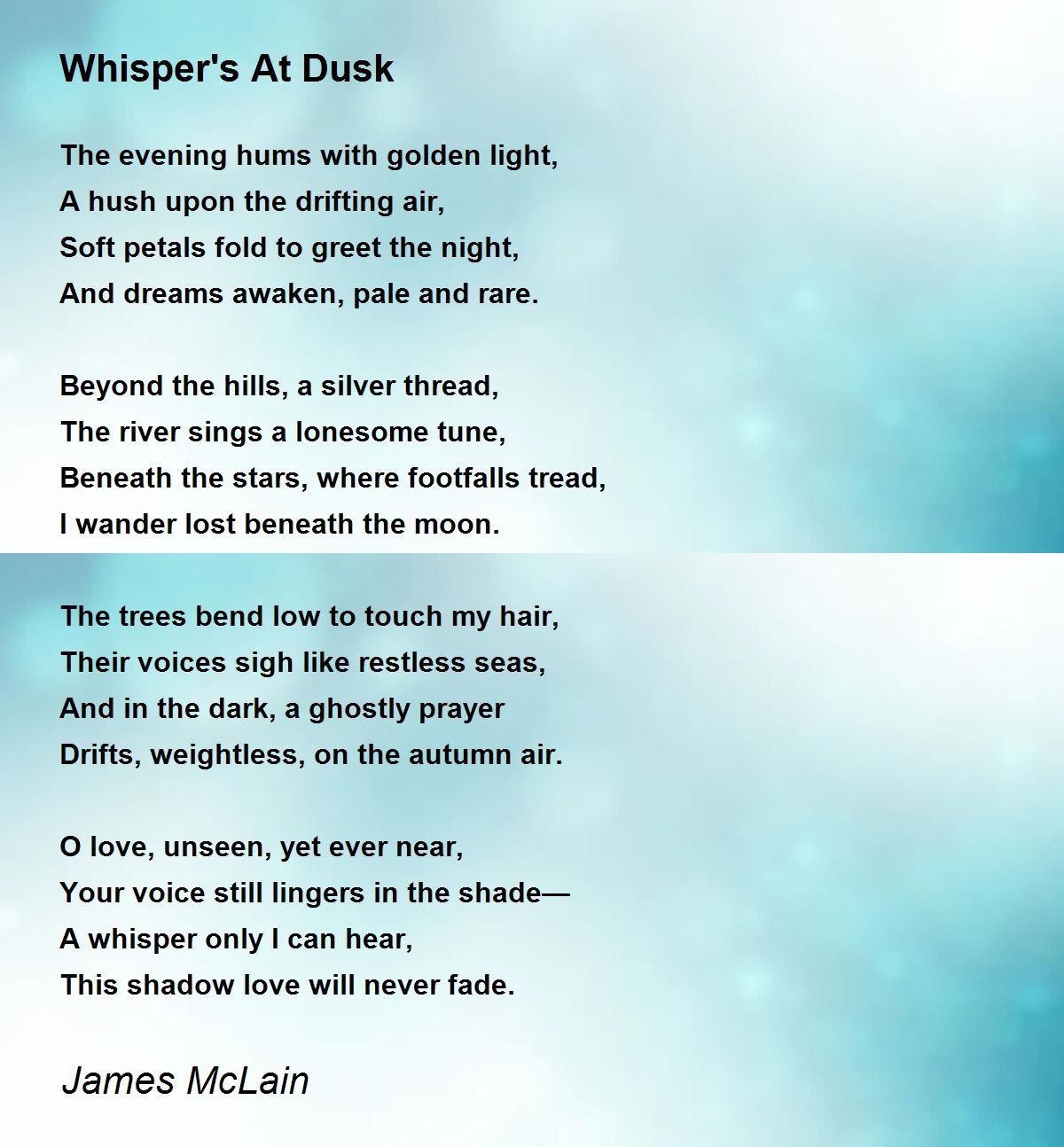 Whisper's At Dusk

The evening hums with golden light,
A hush upon the drifting air,
Soft petals fold to greet the night,
And dreams awaken, pale and rare.

Beyond the hills, a silver thread,
The river sings a lonesome tune,
Beneath the stars, where footfalls tread,
I wander lost beneath the moon.

The trees bend low to touch my hair,
Their voices sigh like restless seas,
And in the dark, a ghostly prayer
Drifts, weightless, on the autumn air.

O love, unseen, yet ever near,
Your voice still lingers in the shade—
A whisper only I can hear,
This shadow love will never fade.

James McLain